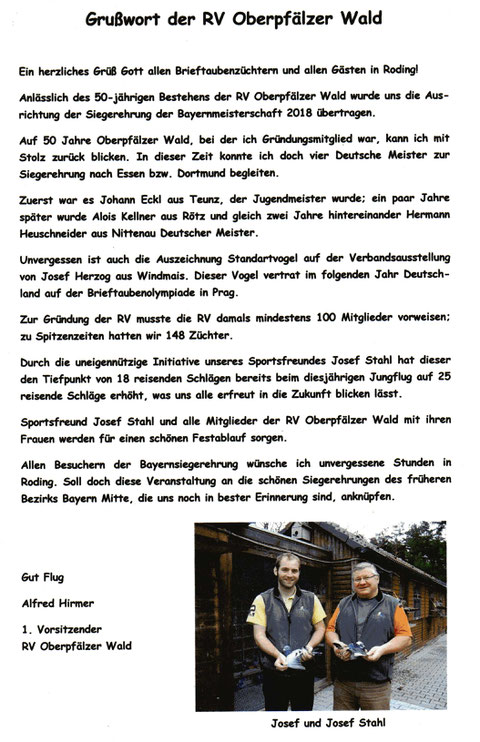 Grußwort der RV Oberpfälzer Wald

Ein herzliches Grüß Gott allen Brieftaubenzüchtern und allen Gästen in Roding!

Anlässlich des 50-jährigen Bestehens der RV Oberpfälzer Wald wurde uns die Ausrichtung der Siegerehrung der Bayernmeisterschaft 2018 übertragen.

Auf 50 Jahre Oberpfälzer Wald, bei der ich Gründungsmitglied war, kann ich mit Stolz zurück blicken. In dieser Zeit konnte ich doch vier Deutsche Meister zur Siegerehrung nach Essen bzw. Dortmund begleiten.

Zuerst war es Johann Eckl aus Teunz, der Jugendmeister wurde; ein paar Jahre später wurde Alois Kellner aus Rötz und gleich zwei Jahre hintereinander Hermann Heuschneider aus Nittenau Deutscher Meister.

Unvergessen ist auch die Auszeichnung Standartvogel auf der Verbandsausstellung von Josef Herzog aus Windmais. Dieser Vogel vertrat im folgenden Jahr Deutschland auf der Brieftaubenolympiade in Prag.

Zur Gründung der RV musste die RV damals mindestens 100 Mitglieder vorweisen; zu Spitzenzeiten hatten wir 148 Züchter.

Durch die uneigennützige Initiative unseres Sportsfreundes Josef Stahl hat dieser den Tiefpunkt von 18 reisenden Schlägen bereits beim diesjährigen Jungflug auf 25 reisende Schläge erhöht, was uns alle erfreut in die Zukunft blicken lässt.

Sportsfreund Josef Stahl und alle Mitglieder der RV Oberpfälzer Wald mit ihren Frauen werden für einen schönen Festablauf sorgen.

Allen Besuchern der Bayernsiegerehrung wünsche ich unvergessene Stunden in Roding. Soll doch diese Veranstaltung an die schönen Siegerehrungen des früheren Bezirks Bayern Mitte, die uns noch in bester Erinnerung sind, anknüpfen.

Gut Flug

Alfred Hirmer

1. Vorsitzender
RV Oberpfälzer Wald

Josef und Josef Stahl